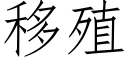 移殖